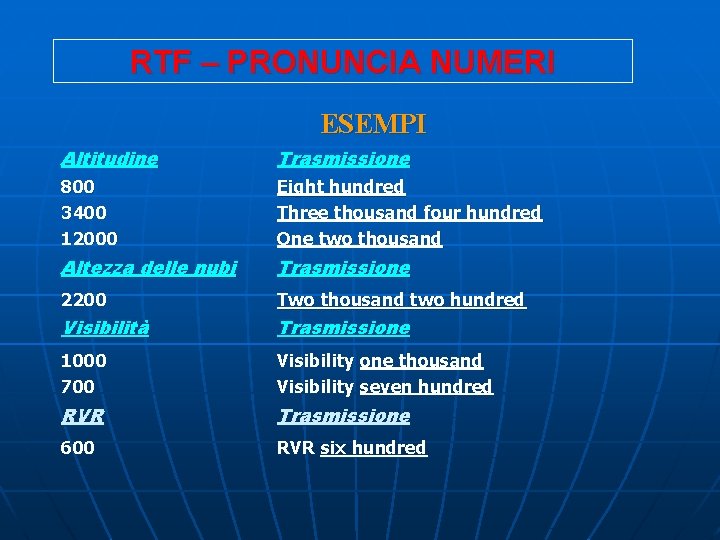 RTF – PRONUNCIA NUMERI

ESEMPI

| Altitudine | Trasmissione |
|---|---|
| 800 | Eight hundred |
| 3400 | Three thousand four hundred |
| 12000 | One two thousand |
| Altezza delle nubi | Trasmissione |
| 2200 | Two thousand two hundred |
| Visibilità | Trasmissione |
| 1000 | Visibility one thousand |
| 700 | Visibility seven hundred |
| RVR | Trasmissione |
| 600 | RVR six hundred |